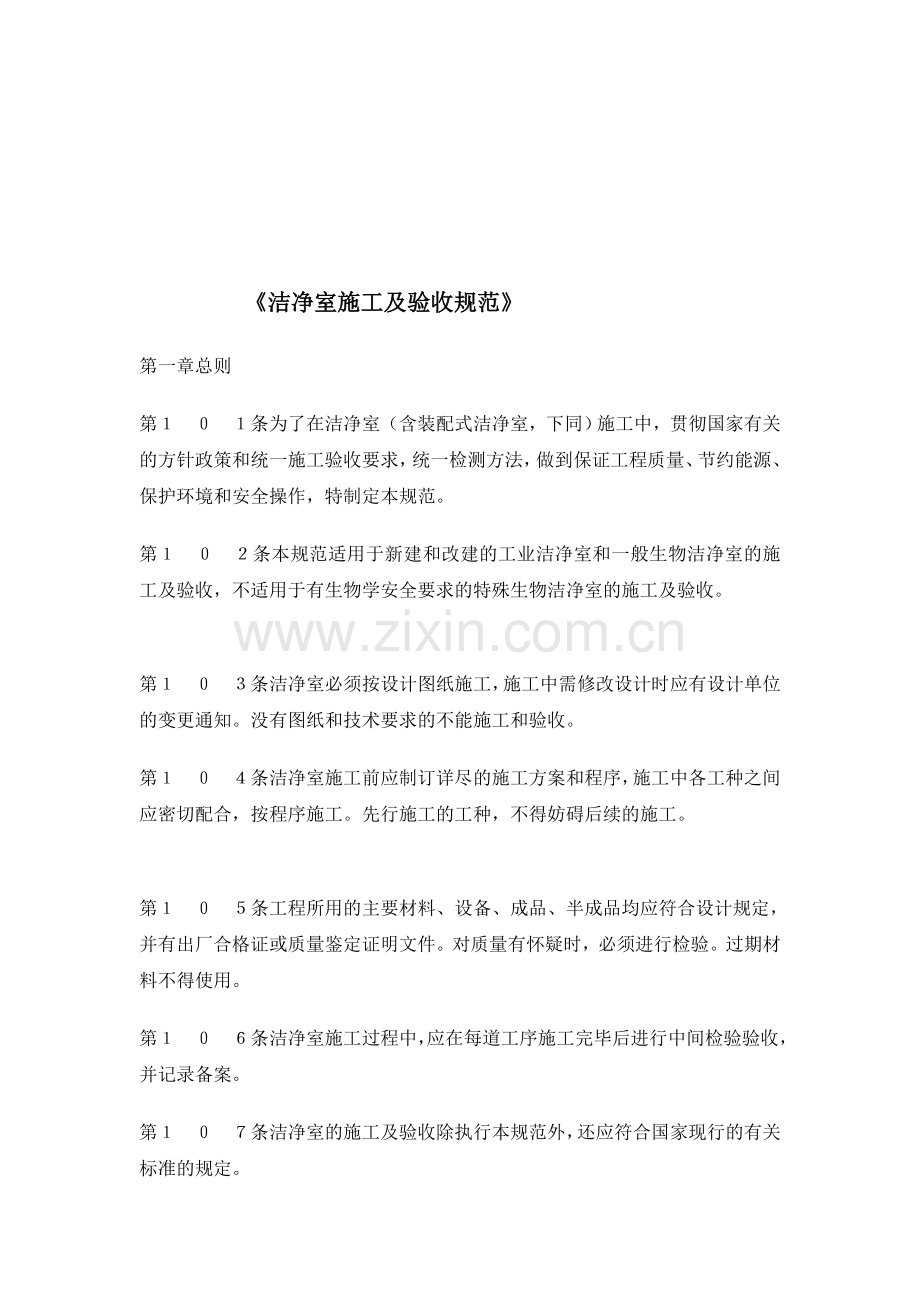 《洁净室施工及验收规范》

第一章总则

第1 0 1条为了在洁净室（含装配式洁净室，下同）施工中，贯彻国家有关的方针政策和统一施工验收要求，统一检测方法，做到保证工程质量、节约能源、保护环境和安全操作，特制定本规范。

第1 0 2条本规范适用于新建和改建的工业洁净室和一般生物洁净室的施工及验收，不适用于有生物学安全要求的特殊生物洁净室的施工及验收。

第1 0 3条洁净室必须按设计图纸施工，施工中需修改设计时应有设计单位的变更通知。没有图纸和技术要求的不能施工和验收。

第1 0 4条洁净室施工前应制订详尽的施工方案和程序，施工中各工种之间应密切配合，按程序施工。先行施工的工种，不得妨碍后续的施工。

第1 0 5条工程所用的主要材料、设备、成品、半成品均应符合设计规定，并有出厂合格证或质量鉴定证明文件。对质量有怀疑时，必须进行检验。过期材料不得使用。

第1 0 6条洁净室施工过程中，应在每道工序施工完毕后进行中间检验验收，并记录备案。

第1 0 7条洁净室的施工及验收除执行本规范外，还应符合国家现行的有关标准的规定。

www.zixin.com.cn